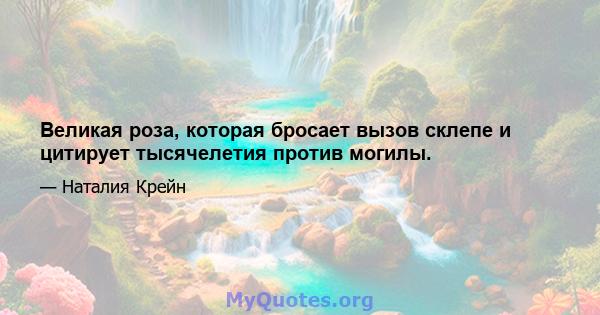 Великая роза, которая бросает вызов склепе и цитирует тысячелетия против могилы.

— Наталия Крейн

MyQuotes.org